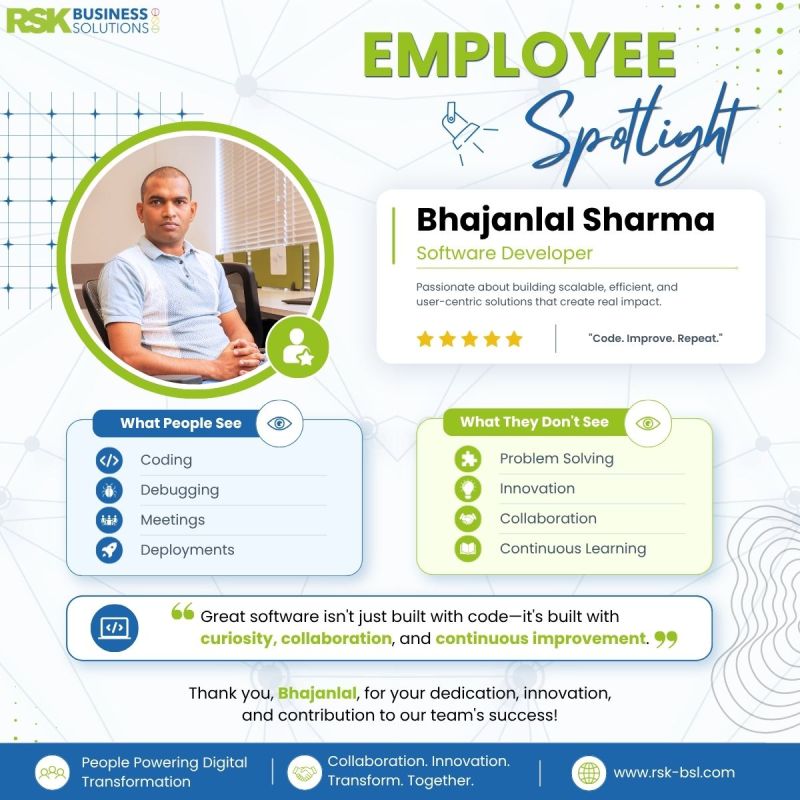 RSK BUSINESS SOLUTIONS

EMPLOYEE

Spotlight

Bhajanlal Sharma

Software Developer

Passionate about building scalable, efficient, and user-centric solutions that create real impact.

"Code. Improve. Repeat."

What People See

Coding

Debugging

Meetings

Deployments

What They Don't See

Problem Solving

Innovation

Collaboration

Continuous Learning

Great software isn't just built with code—it's built with curiosity, collaboration, and continuous improvement.

Thank you, Bhajanlal, for your dedication, innovation, and contribution to our team's success!

People Powering Digital Transformation

Collaboration. Innovation. Transform. Together.

www.rsk-bsl.com